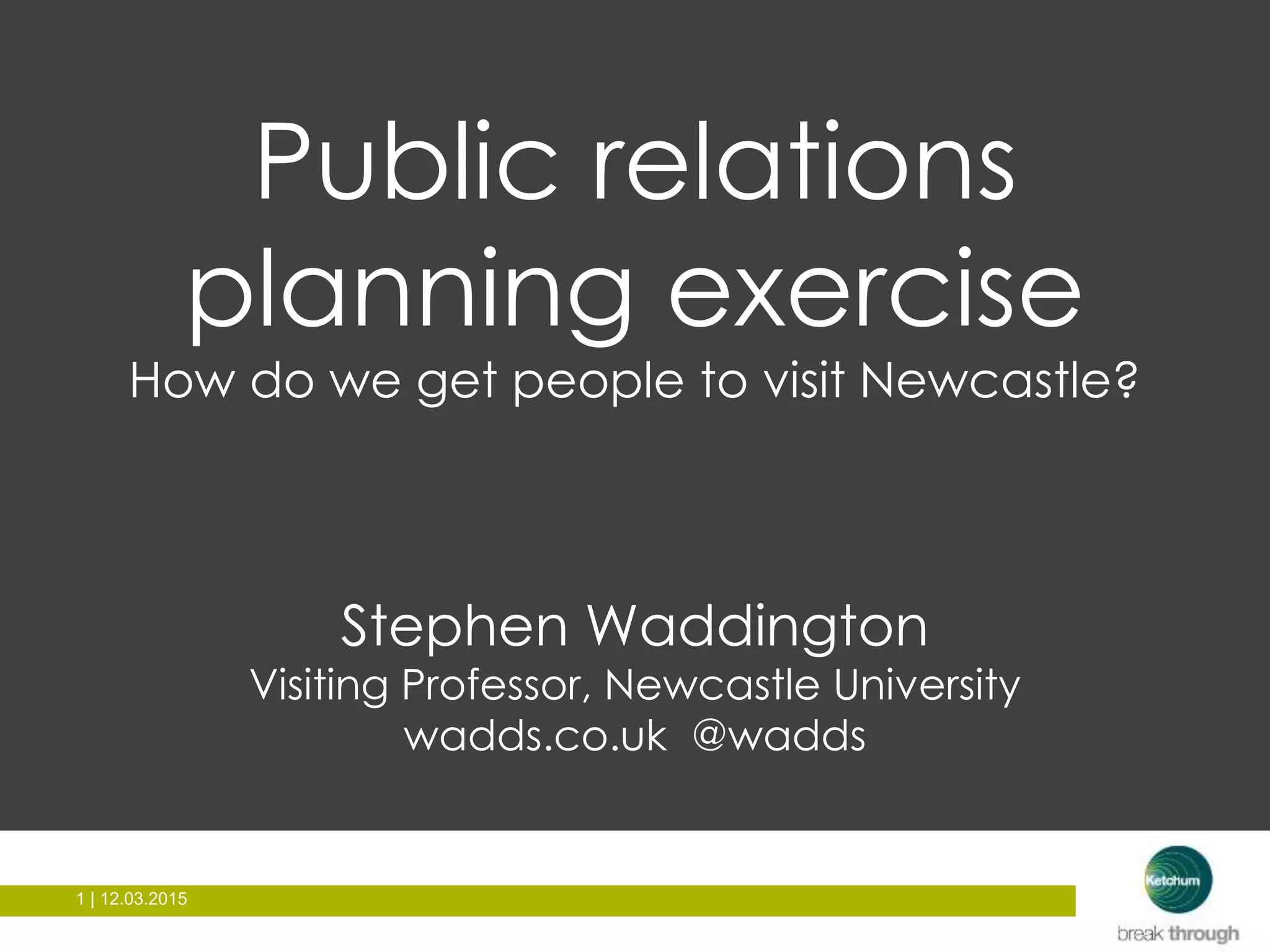 Public relations planning exercise

How do we get people to visit Newcastle?

Stephen Waddington

Visiting Professor, Newcastle University

wadds.co.uk @wadds

1 | 12.03.2015

Ketchum

break through